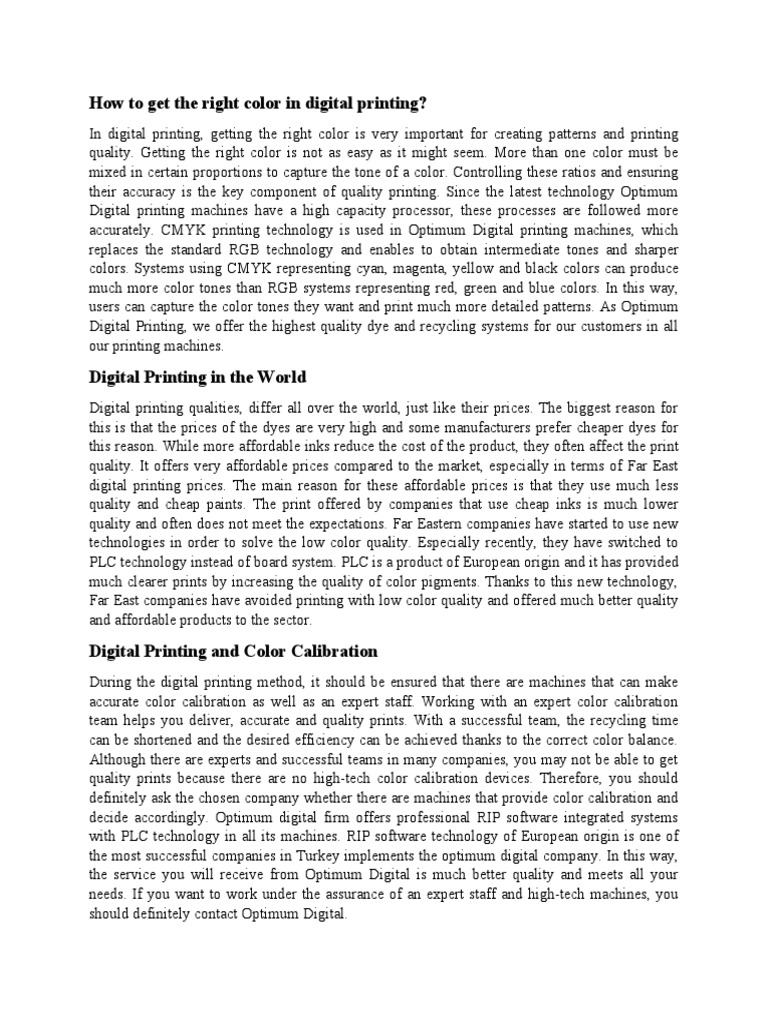 How to get the right color in digital printing?

In digital printing, getting the right color is very important for creating patterns and printing quality. Getting the right color is not as easy as it might seem. More than one color must be mixed in certain proportions to capture the tone of a color. Controlling these ratios and ensuring their accuracy is the key component of quality printing. Since the latest technology Optimum Digital printing machines have a high capacity processor, these processes are followed more accurately. CMYK printing technology is used in Optimum Digital printing machines, which replaces the standard RGB technology and enables to obtain intermediate tones and sharper colors. Systems using CMYK representing cyan, magenta, yellow and black colors can produce much more color tones than RGB systems representing red, green and blue colors. In this way, users can capture the color tones they want and print much more detailed patterns. As Optimum Digital Printing, we offer the highest quality dye and recycling systems for our customers in all our printing machines.

Digital Printing in the World

Digital printing qualities, differ all over the world, just like their prices. The biggest reason for this is that the prices of the dyes are very high and some manufacturers prefer cheaper dyes for this reason. While more affordable inks reduce the cost of the product, they often affect the print quality. It offers very affordable prices compared to the market, especially in terms of Far East digital printing prices. The main reason for these affordable prices is that they use much less quality and cheap paints. The print offered by companies that use cheap inks is much lower quality and often does not meet the expectations. Far Eastern companies have started to use new technologies in order to solve the low color quality. Especially recently, they have switched to PLC technology instead of board system. PLC is a product of European origin and it has provided much clearer prints by increasing the quality of color pigments. Thanks to this new technology, Far East companies have avoided printing with low color quality and offered much better quality and affordable products to the sector.

Digital Printing and Color Calibration

During the digital printing method, it should be ensured that there are machines that can make accurate color calibration as well as an expert staff. Working with an expert color calibration team helps you deliver, accurate and quality prints. With a successful team, the recycling time can be shortened and the desired efficiency can be achieved thanks to the correct color balance. Although there are experts and successful teams in many companies, you may not be able to get quality prints because there are no high-tech color calibration devices. Therefore, you should definitely ask the chosen company whether there are machines that provide color calibration and decide accordingly. Optimum digital firm offers professional RIP software integrated systems with PLC technology in all its machines. RIP software technology of European origin is one of the most successful companies in Turkey implements the optimum digital company. In this way, the service you will receive from Optimum Digital is much better quality and meets all your needs. If you want to work under the assurance of an expert staff and high-tech machines, you should definitely contact Optimum Digital.